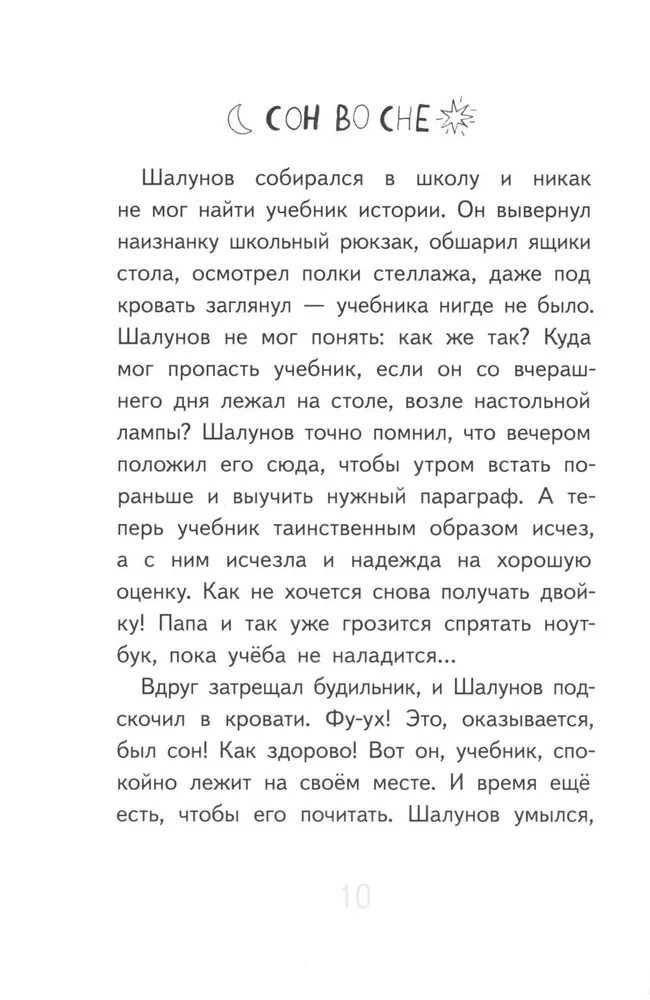 СОН ВО СНЕ

Шалунов собирался в школу и никак не мог найти учебник истории. Он вывернул наизнанку школьный рюкзак, обшарил ящики стола, осмотрел полки стеллажа, даже под кровать заглянул — учебника нигде не было. Шалунов не мог понять: как же так? Куда мог пропасть учебник, если он со вчерашнего дня лежал на столе, возле настольной лампы? Шалунов точно помнил, что вечером положил его сюда, чтобы утром встать пораньше и выучить нужный параграф. А теперь учебник таинственным образом исчез, а с ним исчезла и надежда на хорошую оценку. Как не хочется снова получать двойку! Папа и так уже грозится спрятать ноутбук, пока учёба не наладится...

Вдруг затрещал будильник, и Шалунов подскочил в кровати. Фу-ух! Это, оказывается, был сон! Как здорово! Вот он, учебник, спокойно лежит на своём месте. И время ещё есть, чтобы его почитать. Шалунов умылся,

10